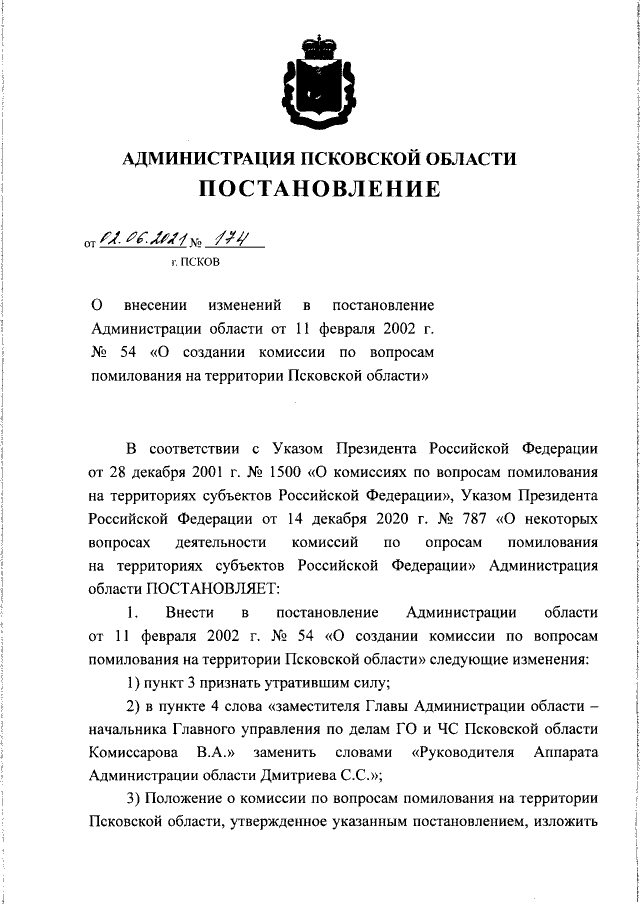 АДМИНИСТРАЦИЯ ПСКОВСКОЙ ОБЛАСТИ
ПОСТАНОВЛЕНИЕ

от 02.06.2021 № 174
г. ПСКОВ

О внесении изменений в постановление Администрации области от 11 февраля 2002 г. № 54 «О создании комиссии по вопросам помилования на территории Псковской области»

В соответствии с Указом Президента Российской Федерации от 28 декабря 2001 г. № 1500 «О комиссиях по вопросам помилования на территориях субъектов Российской Федерации», Указом Президента Российской Федерации от 14 декабря 2020 г. № 787 «О некоторых вопросах деятельности комиссий по опросам помилования на территориях субъектов Российской Федерации» Администрация области ПОСТАНОВЛЯЕТ:

1. Внести в постановление Администрации области от 11 февраля 2002 г. № 54 «О создании комиссии по вопросам помилования на территории Псковской области» следующие изменения:

1) пункт 3 признать утратившим силу;

2) в пункте 4 слова «заместителя Главы Администрации области – начальника Главного управления по делам ГО и ЧС Псковской области Комиссарова В.А.» заменить словами «Руководителя Аппарата Администрации области Дмитриева С.С.»;

3) Положение о комиссии по вопросам помилования на территории Псковской области, утвержденное указанным постановлением, изложить